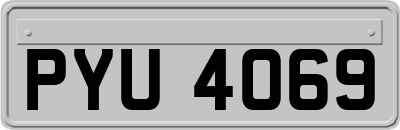 PYU 4069